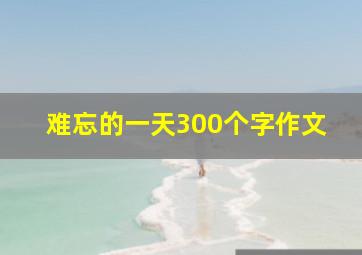 难忘的一天300个字作文